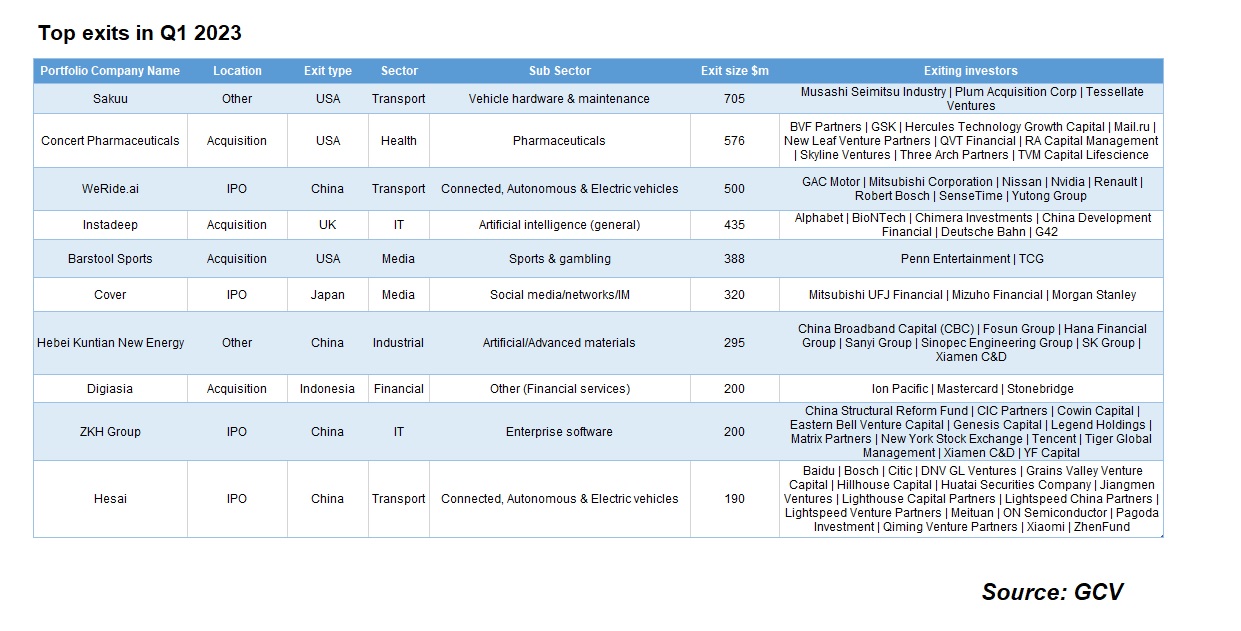 Top exits in Q1 2023

| Portfolio Company Name | Location | Exit type | Sector | Sub Sector | Exit size $m | Exiting investors |
|---|---|---|---|---|---|---|
| Sakuu | Other | USA | Transport | Vehicle hardware & maintenance | 705 | Musashi Seimitsu Industry \| Plum Acquisition Corp \| Tessellate Ventures |
| Concert Pharmaceuticals | Acquisition | USA | Health | Pharmaceuticals | 576 | BVF Partners \| GSK \| Hercules Technology Growth Capital \| Mail.ru \| New Leaf Venture Partners \| QVT Financial \| RA Capital Management \| Skyline Ventures \| Three Arch Partners \| TVM Capital Lifescience |
| WeRide.ai | IPO | China | Transport | Connected, Autonomous & Electric vehicles | 500 | GAC Motor \| Mitsubishi Corporation \| Nissan \| Nvidia \| Renault \| Robert Bosch \| SenseTime \| Yutong Group |
| Instadeep | Acquisition | UK | IT | Artificial intelligence (general) | 435 | Alphabet \| BioNTech \| Chimera Investments \| China Development Financial \| Deutsche Bahn \| G42 |
| Barstool Sports | Acquisition | USA | Media | Sports & gambling | 388 | Penn Entertainment \| TCG |
| Cover | IPO | Japan | Media | Social media/networks/IM | 320 | Mitsubishi UFJ Financial \| Mizuho Financial \| Morgan Stanley |
| Hebei Kuntian New Energy | Other | China | Industrial | Artificial/Advanced materials | 295 | China Broadband Capital (CBC) \| Fosun Group \| Hana Financial Group \| Sanyi Group \| Sinopec Engineering Group \| SK Group \| Xiamen C&D |
| Digiasia | Acquisition | Indonesia | Financial | Other (Financial services) | 200 | Ion Pacific \| Mastercard \| Stonebridge |
| ZKH Group | IPO | China | IT | Enterprise software | 200 | China Structural Reform Fund \| CIC Partners \| Cowin Capital \| Eastern Bell Venture Capital \| Genesis Capital \| Legend Holdings \| Matrix Partners \| New York Stock Exchange \| Tencent \| Tiger Global Management \| Xiamen C&D \| YF Capital |
| Hesai | IPO | China | Transport | Connected, Autonomous & Electric vehicles | 190 | Baidu \| Bosch \| Citic \| DNV GL Ventures \| Grains Valley Venture Capital \| Hillhouse Capital \| Huatai Securities Company \| Jiangmen Ventures \| Lighthouse Capital Partners \| Lightspeed China Partners \| Lightspeed Venture Partners \| Meituan \| ON Semiconductor \| Pagoda Investment \| Qiming Venture Partners \| Xiaomi \| ZhenFund |

Source: GCV